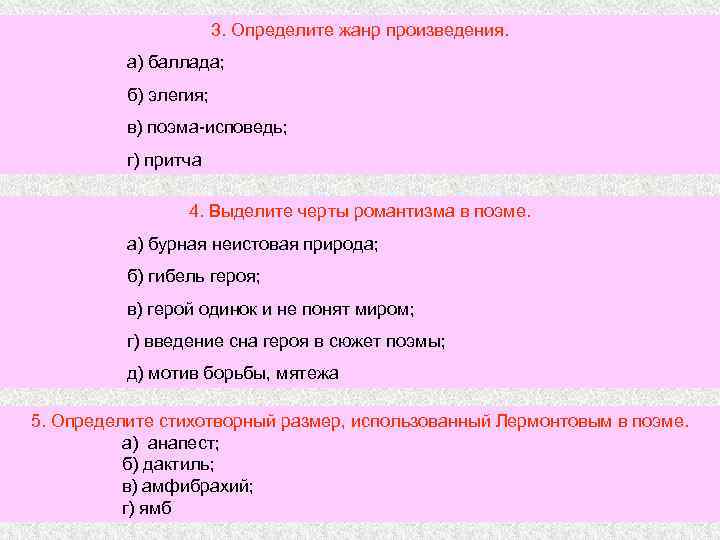 3. Определите жанр произведения.

а) баллада;

б) элегия;

в) поэма-исповедь;

г) притча

4. Выделите черты романтизма в поэме.

а) бурная неистовая природа;

б) гибель героя;

в) герой одинок и не понят миром;

г) введение сна героя в сюжет поэмы;

д) мотив борьбы, мятежа

5. Определите стихотворный размер, использованный Лермонтовым в поэме.

а) анапест;
б) дактиль;
в) амфибрахий;
г) ямб